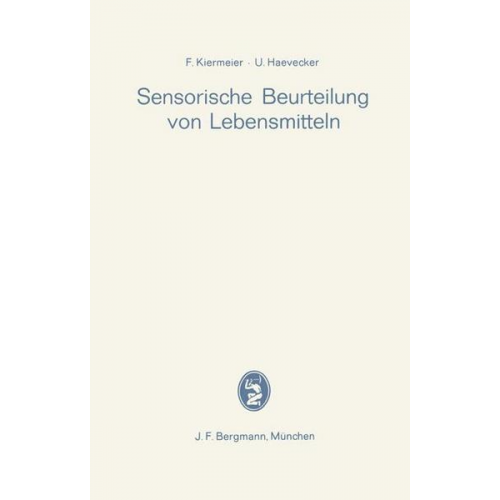 F. Kiermeier · U. Haevecker

Sensorische Beurteilung von Lebensmitteln

J. F. Bergmann, München